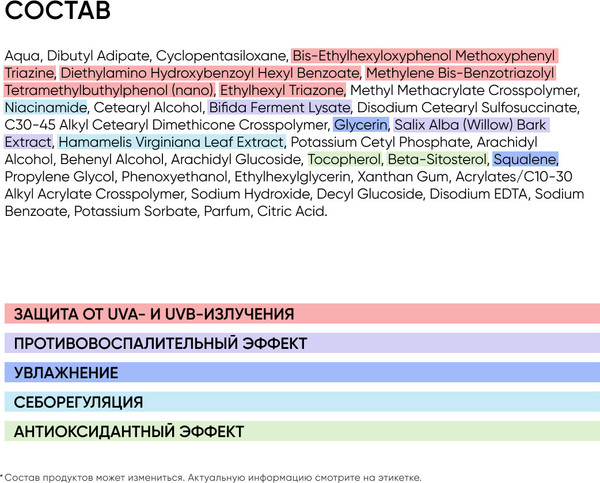 СОСТАВ

Aqua, Dibutyl Adipate, Cyclopentasiloxane, Bis-Ethylhexyloxyphenol Methoxyphenyl Triazine, Diethylamino Hydroxybenzoyl Hexyl Benzoate, Methylene Bis-Benzotriazolyl Tetramethylbuthylphenol (nano), Ethylhexyl Triazone, Methyl Methacrylate Crosspolymer, Niacinamide, Cetearyl Alcohol, Bifida Ferment Lysate, Disodium Cetearyl Sulfosuccinate, C30-45 Alkyl Cetearyl Dimethicone Crosspolymer, Glycerin, Salix Alba (Willow) Bark Extract, Hamamelis Virginiana Leaf Extract, Potassium Cetyl Phosphate, Arachidyl Alcohol, Behenyl Alcohol, Arachidyl Glucoside, Tocopherol, Beta-Sitosterol, Squalene, Propylene Glycol, Phenoxyethanol, Ethylhexylglycerin, Xanthan Gum, Acrylates/C10-30 Alkyl Acrylate Crosspolymer, Sodium Hydroxide, Decyl Glucoside, Disodium EDTA, Sodium Benzoate, Potassium Sorbate, Parfum, Citric Acid.

ЗАЩИТА ОТ UVA- И UVB-ИЗЛУЧЕНИЯ

ПРОТИВОВОСПАЛИТЕЛЬНЫЙ ЭФФЕКТ

УВЛАЖНЕНИЕ

СЕБОРЕГУЛЯЦИЯ

АНТИОКСИДАНТНЫЙ ЭФФЕКТ

*Состав продуктов может измениться. Актуальную информацию смотрите на этикетке.